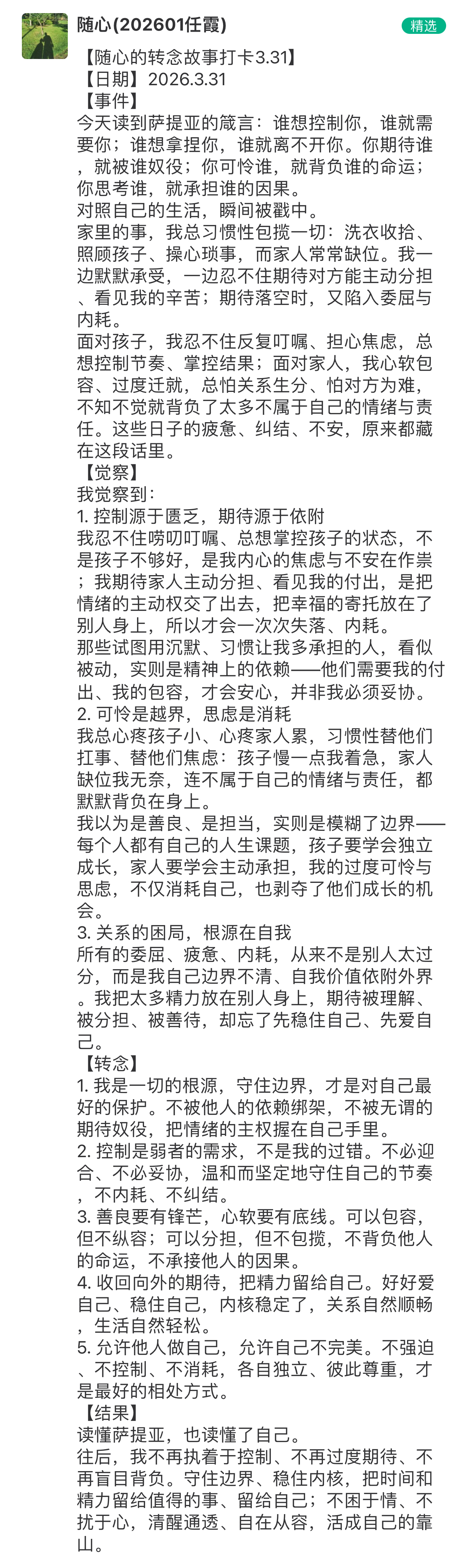 随心(202601任霞)
精选

【随心的转念故事打卡3.31】
【日期】2026.3.31
【事件】
今天读到萨提亚的箴言：谁想控制你，谁就需要你；谁想拿捏你，谁就离不开你。你期待谁，就被谁奴役；你可怜谁，就背负谁的命运；你思考谁，就承担谁的因果。
对照自己的生活，瞬间被戳中。
家里的事，我总习惯性包揽一切：洗衣收拾、照顾孩子、操心琐事，而家人常常缺位。我一边默默承受，一边忍不住期待对方能主动分担、看见我的辛苦；期待落空时，又陷入委屈与内耗。
面对孩子，我忍不住反复叮嘱、担心焦虑，总想控制节奏、掌控结果；面对家人，我心软包容、过度迁就，总怕关系生分、怕对方为难，不知不觉就背负了太多不属于自己的情绪与责任。这些日子的疲惫、纠结、不安，原来都藏在这段话里。
【觉察】
我觉察到：
1. 控制源于匮乏，期待源于依附
我忍不住唠叨叮嘱、总想掌控孩子的状态，不是孩子不够好，是我内心的焦虑与不安在作祟；我期待家人主动分担、看见我的付出，是把情绪的主动权交了出去，把幸福的寄托放在了别人身上，所以才会一次次失落、内耗。
那些试图用沉默、习惯让我多承担的人，看似被动，实则是精神上的依赖——他们需要我的付出、我的包容，才会安心，并非我必须妥协。
2. 可怜是越界，思虑是消耗
我总心疼孩子小、心疼家人累，习惯性替他们扛事、替他们焦虑：孩子慢一点我着急，家人缺位我无奈，连不属于自己的情绪与责任，都默默背负在身上。
我以为是善良、是担当，实则是模糊了边界——每个人都有自己的人生课题，孩子要学会独立成长，家人要学会主动承担，我的过度可怜与思虑，不仅消耗自己，也剥夺了他们成长的机会。
3. 关系的困局，根源在自我
所有的委屈、疲惫、内耗，从来不是别人太过分，而是我自己边界不清、自我价值依附外界。我把太多精力放在别人身上，期待被理解、被分担、被善待，却忘了先稳住自己、先爱自己。
【转念】
1. 我是一切的根源，守住边界，才是对自己最好的保护。不被他人的依赖绑架，不被无谓的期待奴役，把情绪的主权握在自己手里。
2. 控制是弱者的需求，不是我的过错。不必迎合、不必妥协，温和而坚定地守住自己的节奏，不内耗、不纠结。
3. 善良要有锋芒，心软要有底线。可以包容，但不纵容；可以分担，但不包揽，不背负他人的命运，不承接他人的因果。
4. 收回向外的期待，把精力留给自己。好好爱自己、稳住自己，内核稳定了，关系自然顺畅，生活自然轻松。
5. 允许他人做自己，允许自己不完美。不强迫、不控制、不消耗，各自独立、彼此尊重，才是最好的相处方式。
【结果】
读懂萨提亚，也读懂了自己。
往后，我不再执着于控制、不再过度期待、不再盲目背负。守住边界、稳住内核，把时间和精力留给值得的事、留给自己；不困于情、不扰于心，清醒通透、自在从容，活成自己的靠山。